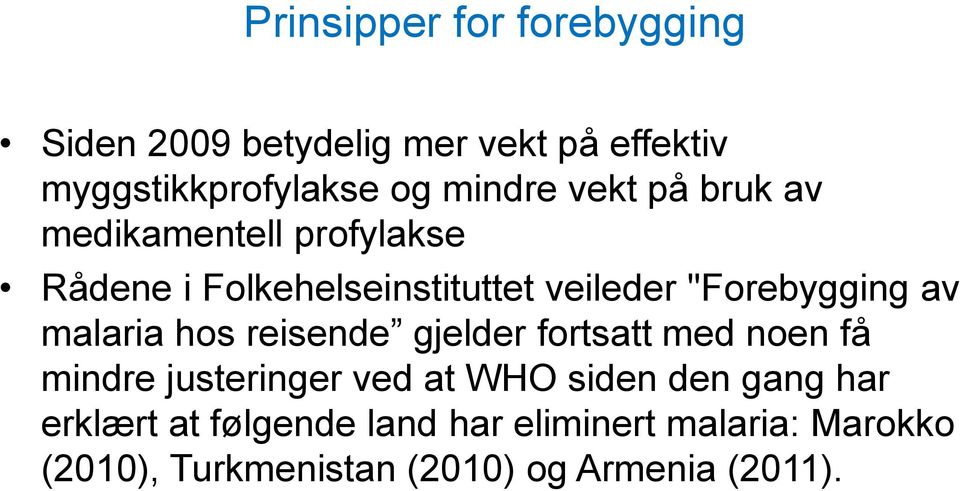 Prinsipper for forebygging

• Siden 2009 betydelig mer vekt på effektiv myggstikkprofylakse og mindre vekt på bruk av medikamentell profylakse

• Rådene i Folkehelseinstituttet veileder "Forebygging av malaria hos reisende” gjelder fortsatt med noen få mindre justeringer ved at WHO siden den gang har erklært at følgende land har eliminert malaria: Marokko (2010), Turkmenistan (2010) og Armenia (2011).